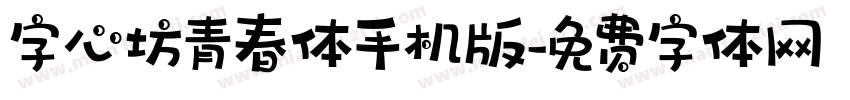 字心坊青春体手机版-免费字体网